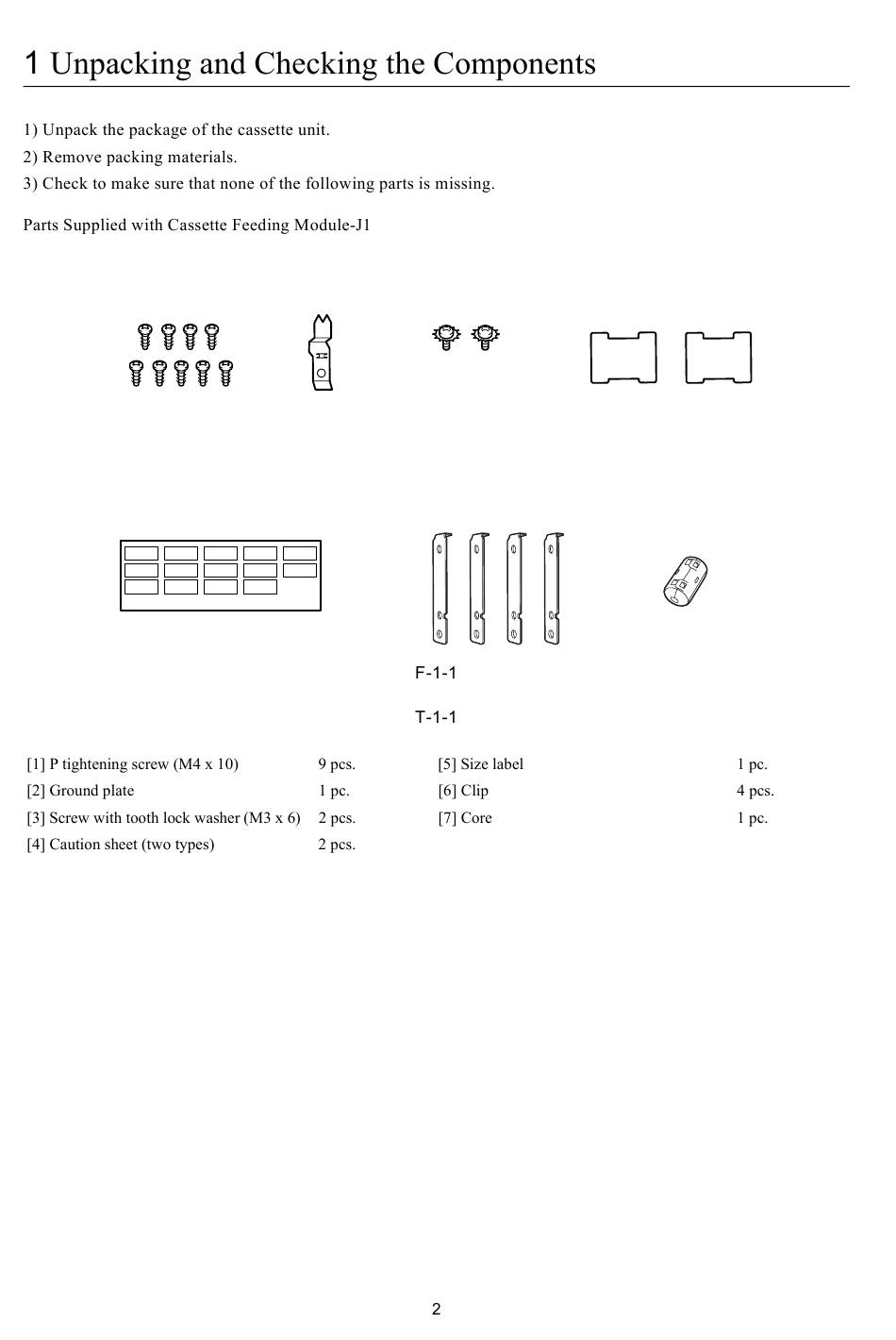 1 Unpacking and Checking the Components

1) Unpack the package of the cassette unit.
2) Remove packing materials.
3) Check to make sure that none of the following parts is missing.

Parts Supplied with Cassette Feeding Module-J1

F-1-1

T-1-1

| | | | |
|---|---|---|---|
| [1] P tightening screw (M4 x 10) | 9 pcs. | [5] Size label | 1 pc. |
| [2] Ground plate | 1 pc. | [6] Clip | 4 pcs. |
| [3] Screw with tooth lock washer (M3 x 6) | 2 pcs. | [7] Core | 1 pc. |
| [4] Caution sheet (two types) | 2 pcs. | | |

2